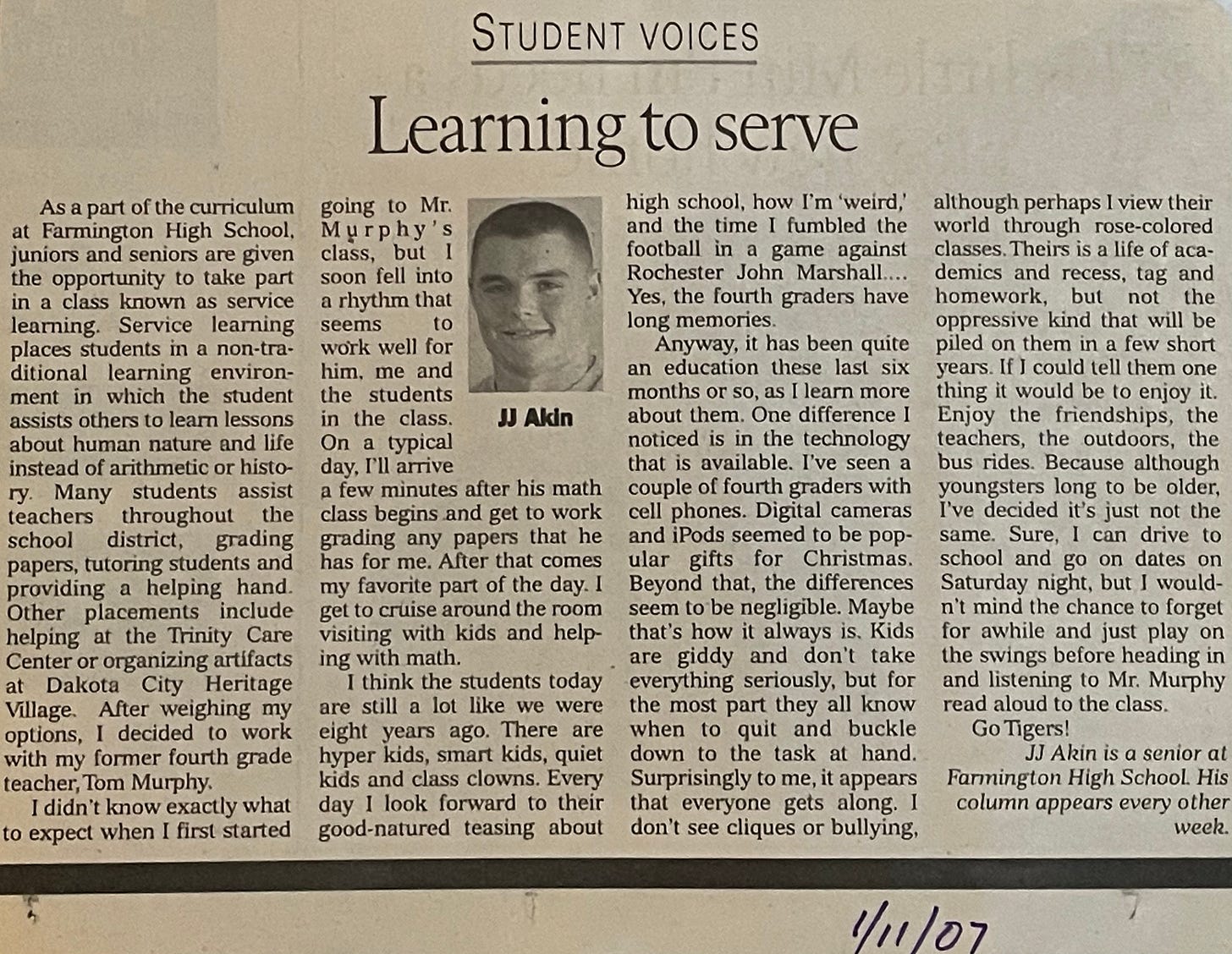 STUDENT VOICES

Learning to serve

As a part of the curriculum at Farmington High School, juniors and seniors are given the opportunity to take part in a class known as service learning. Service learning places students in a non-traditional learning environment in which the student assists others to learn lessons about human nature and life instead of arithmetic or history. Many students assist teachers throughout the school district, grading papers, tutoring students and providing a helping hand. Other placements include helping at the Trinity Care Center or organizing artifacts at Dakota City Heritage Village. After weighing my options, I decided to work with my former fourth grade teacher, Tom Murphy.

I didn't know exactly what to expect when I first started going to Mr. Murphy's class, but I soon fell into a rhythm that seems to work well for him, me and the students in the class. On a typical day, I'll arrive a few minutes after his math class begins and get to work grading any papers that he has for me. After that comes my favorite part of the day. I get to cruise around the room visiting with kids and helping with math.

JJ Akin

I think the students today are still a lot like we were eight years ago. There are hyper kids, smart kids, quiet kids and class clowns. Every day I look forward to their good-natured teasing about high school, how I'm 'weird,' and the time I fumbled the football in a game against Rochester John Marshall.... Yes, the fourth graders have long memories.

Anyway, it has been quite an education these last six months or so, as I learn more about them. One difference I noticed is in the technology that is available. I've seen a couple of fourth graders with cell phones. Digital cameras and iPods seemed to be popular gifts for Christmas. Beyond that, the differences seem to be negligible. Maybe that's how it always is. Kids are giddy and don't take everything seriously, but for the most part they all know when to quit and buckle down to the task at hand. Surprisingly to me, it appears that everyone gets along. I don't see cliques or bullying, although perhaps I view their world through rose-colored classes. Theirs is a life of academics and recess, tag and homework, but not the oppressive kind that will be piled on them in a few short years. If I could tell them one thing it would be to enjoy it. Enjoy the friendships, the teachers, the outdoors, the bus rides. Because although youngsters long to be older, I've decided it's just not the same. Sure, I can drive to school and go on dates on Saturday night, but I wouldn't mind the chance to forget for awhile and just play on the swings before heading in and listening to Mr. Murphy read aloud to the class.

Go Tigers!

JJ Akin is a senior at Farmington High School. His column appears every other week.

1/11/07